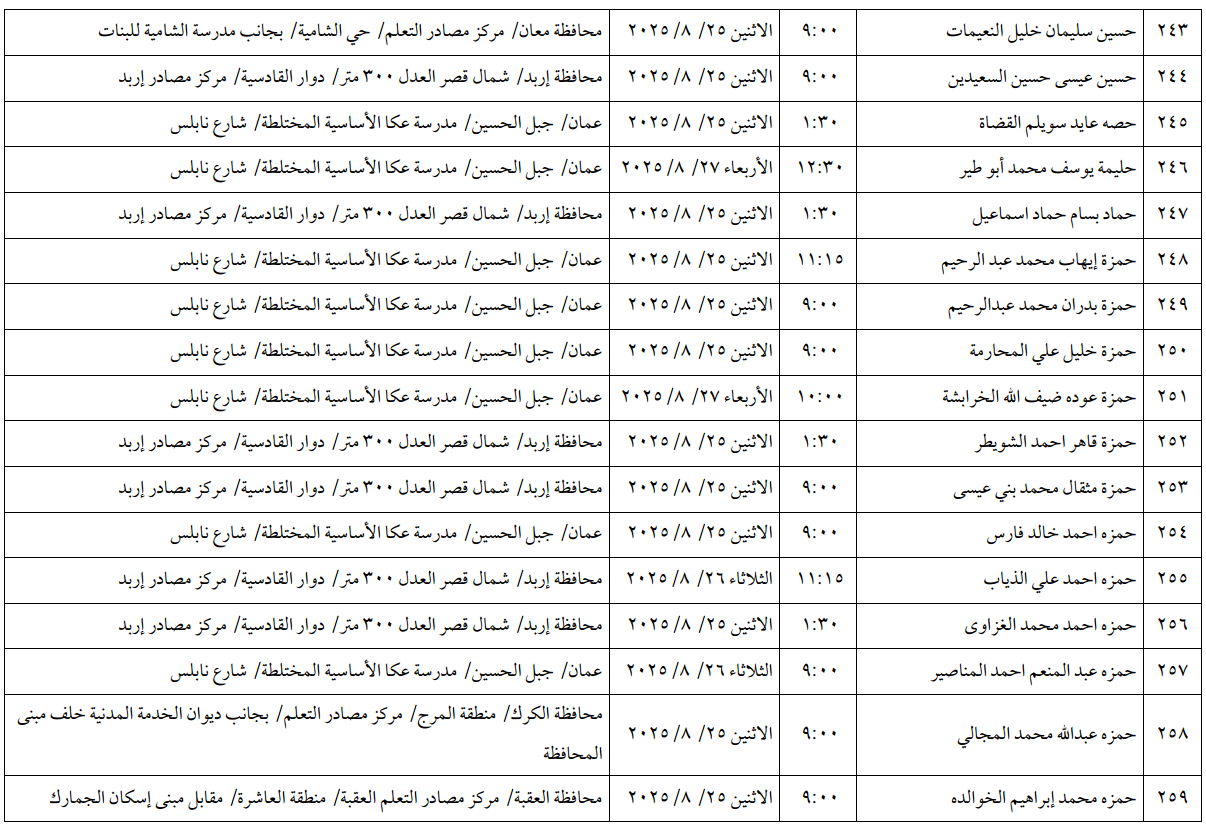 | ٢٤٣ | حسين سليمان خليل النعيمات | ٩:٠٠ | الاثنين ٢٥/ ٨/ ٢٠٢٥ | محافظة معان/ مركز مصادر التعلم/ حي الشامية/ بجانب مدرسة الشامية للبنات |
|---|---|---|---|---|
| ٢٤٤ | حسين عيسى حسين السعيدين | ٩:٠٠ | الاثنين ٢٥/ ٨/ ٢٠٢٥ | محافظة إربد/ شمال قصر العدل ٣٠٠ متر/ دوار القادسية/ مركز مصادر إربد |
| ٢٤٥ | حصه عايد سويلم القضاة | ١:٣٠ | الاثنين ٢٥/ ٨/ ٢٠٢٥ | عمان/ جبل الحسين/ مدرسة عكا الأساسية المختلطة/ شارع نابلس |
| ٢٤٦ | حليمة يوسف محمد أبو طير | ١٢:٣٠ | الأربعاء ٢٧/ ٨/ ٢٠٢٥ | عمان/ جبل الحسين/ مدرسة عكا الأساسية المختلطة/ شارع نابلس |
| ٢٤٧ | حماد بسام حماد اسماعيل | ١:٣٠ | الاثنين ٢٥/ ٨/ ٢٠٢٥ | محافظة إربد/ شمال قصر العدل ٣٠٠ متر/ دوار القادسية/ مركز مصادر إربد |
| ٢٤٨ | حمزة إيهاب محمد عبد الرحيم | ١١:١٥ | الاثنين ٢٥/ ٨/ ٢٠٢٥ | عمان/ جبل الحسين/ مدرسة عكا الأساسية المختلطة/ شارع نابلس |
| ٢٤٩ | حمزة بدران محمد عبدالرحيم | ٩:٠٠ | الاثنين ٢٥/ ٨/ ٢٠٢٥ | عمان/ جبل الحسين/ مدرسة عكا الأساسية المختلطة/ شارع نابلس |
| ٢٥٠ | حمزة خليل علي المحارمة | ٩:٠٠ | الاثنين ٢٥/ ٨/ ٢٠٢٥ | عمان/ جبل الحسين/ مدرسة عكا الأساسية المختلطة/ شارع نابلس |
| ٢٥١ | حمزة عوده ضيف الله الخرابشة | ١٠:٠٠ | الأربعاء ٢٧/ ٨/ ٢٠٢٥ | عمان/ جبل الحسين/ مدرسة عكا الأساسية المختلطة/ شارع نابلس |
| ٢٥٢ | حمزة قاهر احمد الشويطر | ١:٣٠ | الاثنين ٢٥/ ٨/ ٢٠٢٥ | محافظة إربد/ شمال قصر العدل ٣٠٠ متر/ دوار القادسية/ مركز مصادر إربد |
| ٢٥٣ | حمزة مثقال محمد بني عيسى | ٩:٠٠ | الاثنين ٢٥/ ٨/ ٢٠٢٥ | محافظة إربد/ شمال قصر العدل ٣٠٠ متر/ دوار القادسية/ مركز مصادر إربد |
| ٢٥٤ | حمزه احمد خالد فارس | ٩:٠٠ | الاثنين ٢٥/ ٨/ ٢٠٢٥ | عمان/ جبل الحسين/ مدرسة عكا الأساسية المختلطة/ شارع نابلس |
| ٢٥٥ | حمزه احمد علي الذياب | ١١:١٥ | الثلاثاء ٢٦/ ٨/ ٢٠٢٥ | محافظة إربد/ شمال قصر العدل ٣٠٠ متر/ دوار القادسية/ مركز مصادر إربد |
| ٢٥٦ | حمزه احمد محمد الغزاوى | ١:٣٠ | الاثنين ٢٥/ ٨/ ٢٠٢٥ | محافظة إربد/ شمال قصر العدل ٣٠٠ متر/ دوار القادسية/ مركز مصادر إربد |
| ٢٥٧ | حمزه عبد المنعم احمد المناصير | ٩:٠٠ | الثلاثاء ٢٦/ ٨/ ٢٠٢٥ | عمان/ جبل الحسين/ مدرسة عكا الأساسية المختلطة/ شارع نابلس |
| ٢٥٨ | حمزه عبدالله محمد المجالي | ٩:٠٠ | الاثنين ٢٥/ ٨/ ٢٠٢٥ | محافظة الكرك/ منطقة المرج/ مركز مصادر التعلم/ بجانب ديوان الخدمة المدنية خلف مبنى المحافظة |
| ٢٥٩ | حمزه محمد إبراهيم الخوالده | ٩:٠٠ | الاثنين ٢٥/ ٨/ ٢٠٢٥ | محافظة العقبة/ مركز مصادر التعلم العقبة/ منطقة العاشرة/ مقابل مبنى إسكان الجمارك |